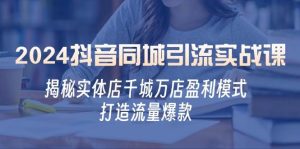 2024抖音同城引流实战课

揭秘实体店千城万店盈利模式
打造流量爆款